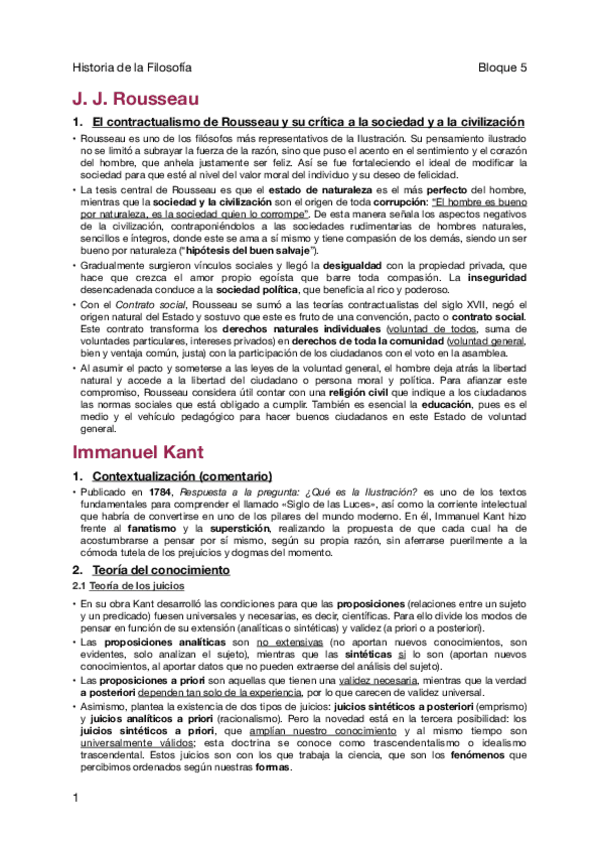 Historia de la Filosofía

Bloque 5

J. J. Rousseau

1. El contractualismo de Rousseau y su crítica a la sociedad y a la civilización

• Rousseau es uno de los filósofos más representativos de la Ilustración. Su pensamiento ilustrado no se limitó a subrayar la fuerza de la razón, sino que puso el acento en el sentimiento y el corazón del hombre, que anhela justamente ser feliz. Así se fue fortaleciendo el ideal de modificar la sociedad para que esté al nivel del valor moral del individuo y su deseo de felicidad.

• La tesis central de Rousseau es que el estado de naturaleza es el más perfecto del hombre, mientras que la sociedad y la civilización son el origen de toda corrupción: "El hombre es bueno por naturaleza, es la sociedad quien lo corrompe". De esta manera señala los aspectos negativos de la civilización, contraponiéndolos a las sociedades rudimentarias de hombres naturales, sencillos e íntegros, donde este se ama a sí mismo y tiene compasión de los demás, siendo un ser bueno por naturaleza ("hipótesis del buen salvaje").

• Gradualmente surgieron vínculos sociales y llegó la desigualdad con la propiedad privada, que hace que crezca el amor propio egoísta que barre toda compasión. La inseguridad desencadenada conduce a la sociedad política, que beneficia al rico y poderoso.

• Con el Contrato social, Rousseau se sumó a las teorías contractualistas del siglo XVII, negó el origen natural del Estado y sostuvo que este es fruto de una convención, pacto o contrato social. Este contrato transforma los derechos naturales individuales (voluntad de todos, suma de voluntades particulares, intereses privados) en derechos de toda la comunidad (voluntad general, bien y ventaja común, justa) con la participación de los ciudadanos con el voto en la asamblea.

• Al asumir el pacto y someterse a las leyes de la voluntad general, el hombre deja atrás la libertad natural y accede a la libertad del ciudadano o persona moral y política. Para afianzar este compromiso, Rousseau considera útil contar con una religión civil que indique a los ciudadanos las normas sociales que está obligado a cumplir. También es esencial la educación, pues es el medio y el vehículo pedagógico para hacer buenos ciudadanos en este Estado de voluntad general.

Immanuel Kant

1. Contextualización (comentario)

• Publicado en 1784, Respuesta a la pregunta: ¿Qué es la Ilustración? es uno de los textos fundamentales para comprender el llamado «Siglo de las Luces», así como la corriente intelectual que habría de convertirse en uno de los pilares del mundo moderno. En él, Immanuel Kant hizo frente al fanatismo y la superstición, realizando la propuesta de que cada cual ha de acostumbrarse a pensar por sí mismo, según su propia razón, sin aferrarse puerilmente a la cómoda tutela de los prejuicios y dogmas del momento.

2. Teoría del conocimiento

2.1 Teoría de los juicios

• En su obra Kant desarrolló las condiciones para que las proposiciones (relaciones entre un sujeto y un predicado) fuesen universales y necesarias, es decir, científicas. Para ello divide los modos de pensar en función de su extensión (analíticas o sintéticas) y validez (a priori o a posteriori).

• Las proposiciones analíticas son no extensivas (no aportan nuevos conocimientos, son evidentes, solo analizan el sujeto), mientras que las sintéticas sí lo son (aportan nuevos conocimientos, al aportar datos que no pueden extraerse del análisis del sujeto).

• Las proposiciones a priori son aquellas que tienen una validez necesaria, mientras que la verdad a posteriori dependen tan solo de la experiencia, por lo que carecen de validez universal.

• Asimismo, plantea la existencia de dos tipos de juicios: juicios sintéticos a posteriori (emprismo) y juicios analíticos a priori (racionalismo). Pero la novedad está en la tercera posibilidad: los juicios sintéticos a priori, que amplían nuestro conocimiento y al mismo tiempo son universalmente válidos; esta doctrina se conoce como trascendentalismo o idealismo trascendental. Estos juicios son con los que trabaja la ciencia, que son los fenómenos que percibimos ordenados según nuestras formas.

1